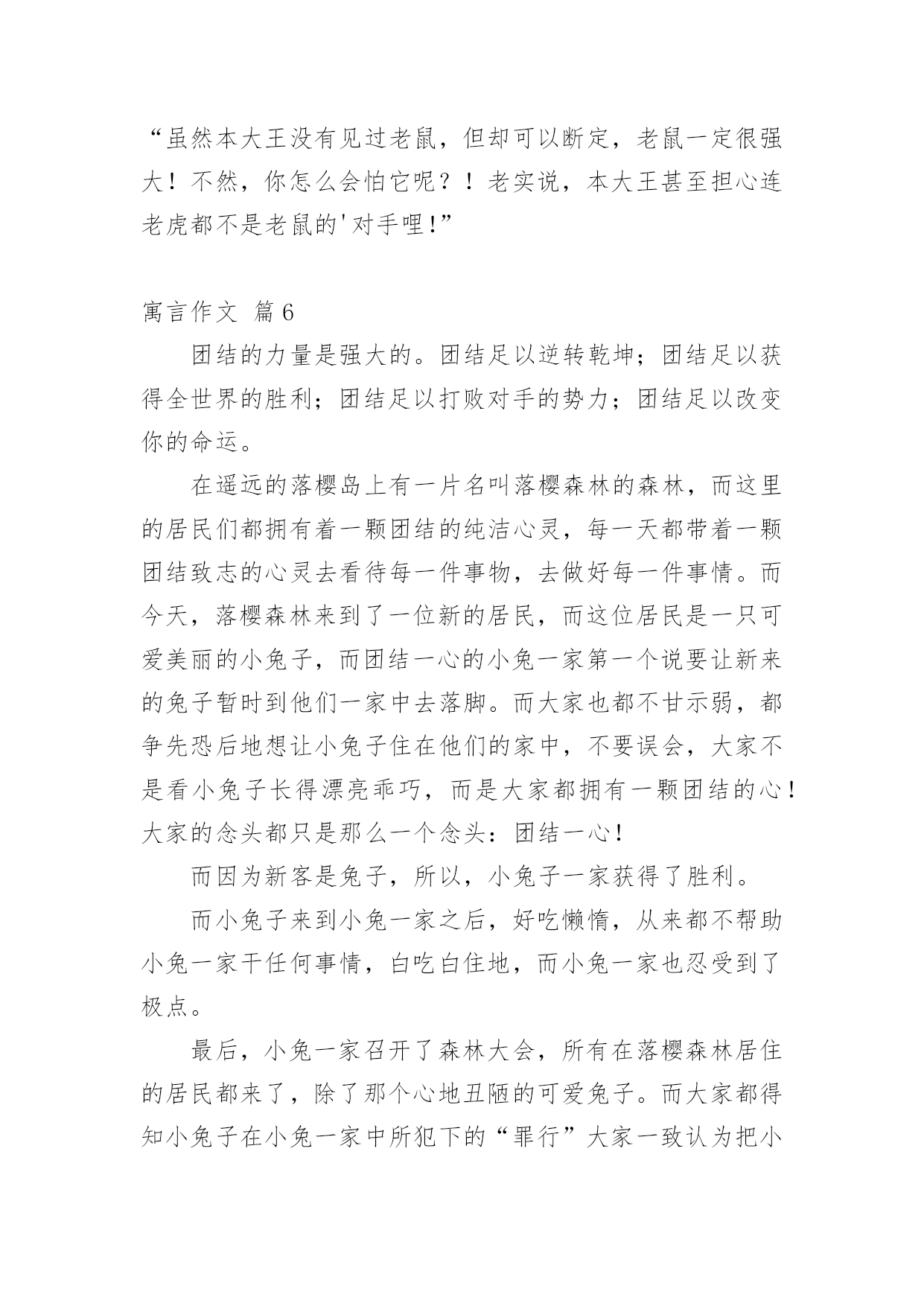 “虽然本大王没有见过老鼠，但却可以断定，老鼠一定很强大！不然，你怎么会怕它呢？！老实说，本大王甚至担心连老虎都不是老鼠的'对手哩!”

寓言作文 篇6

团结的力量是强大的。团结足以逆转乾坤；团结足以获得全世界的胜利；团结足以打败对手的势力；团结足以改变你的命运。

在遥远的落樱岛上有一片名叫落樱森林的森林，而这里的居民们都拥有着一颗团结的纯洁心灵，每一天都带着一颗团结致志的心灵去看待每一件事物，去做好每一件事情。而今天，落樱森林来到了一位新的居民，而这位居民是一只可爱美丽的小兔子，而团结一心的小兔一家第一个说要让新来的兔子暂时到他们一家中去落脚。而大家也都不甘示弱，都争先恐后地想让小兔子住在他们的家中，不要误会，大家不是看小兔子长得漂亮乖巧，而是大家都拥有一颗团结的心！大家的念头都只是那么一个念头：团结一心！

而因为新客是兔子，所以，小兔子一家获得了胜利。

而小兔子来到小兔一家之后，好吃懒惰，从来都不帮助小兔一家干任何事情，白吃白住地，而小兔一家也忍受到了极点。

最后，小兔一家召开了森林大会，所有在落樱森林居住的居民都来了，除了那个心地丑陋的可爱兔子。而大家都得知小兔子在小兔一家中所犯下的“罪行”大家一致认为把小